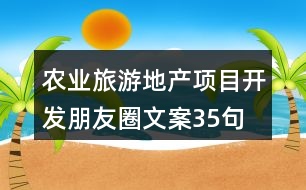 农业旅游地产项目开发朋友圈文案35句